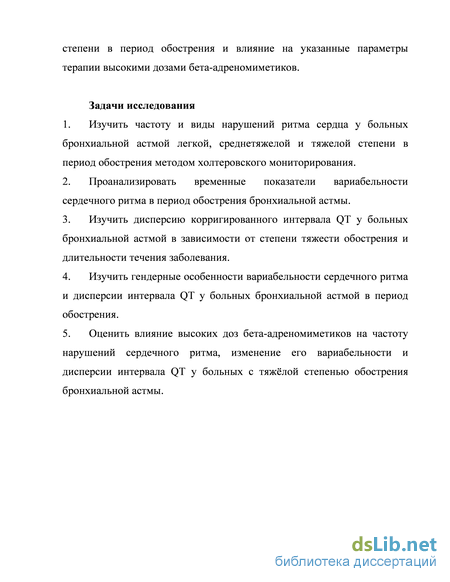 степени в период обострения и влияние на указанные параметры терапии высокими дозами бета-адреномиметиков.

Задачи исследования

1. Изучить частоту и виды нарушений ритма сердца у больных бронхиальной астмой легкой, среднетяжелой и тяжелой степени в период обострения методом холтеровского мониторирования.

2. Проанализировать временные показатели вариабельности сердечного ритма в период обострения бронхиальной астмы.

3. Изучить дисперсию корригированного интервала QT у больных бронхиальной астмой в зависимости от степени тяжести обострения и длительности течения заболевания.

4. Изучить гендерные особенности вариабельности сердечного ритма и дисперсии интервала QT у больных бронхиальной астмой в период обострения.

5. Оценить влияние высоких доз бета-адреномиметиков на частоту нарушений сердечного ритма, изменение его вариабельности и дисперсии интервала QT у больных с тяжёлой степенью обострения бронхиальной астмы.

dsLib.net
библиотека диссертаций